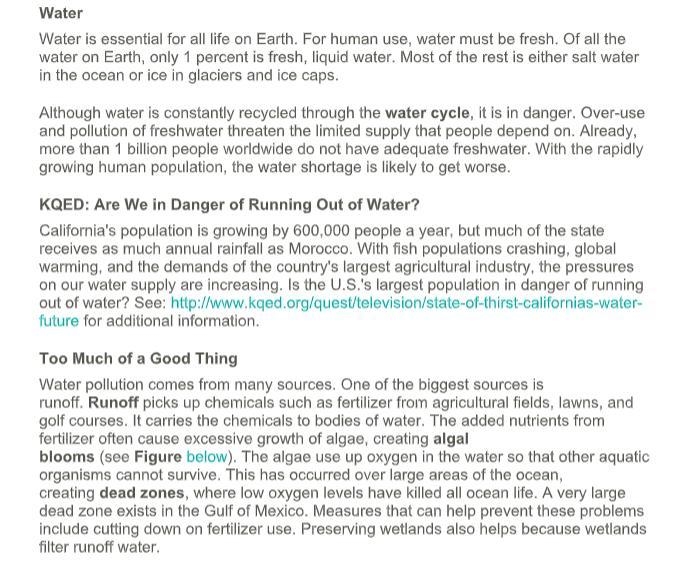 Water

Water is essential for all life on Earth. For human use, water must be fresh. Of all the water on Earth, only 1 percent is fresh, liquid water. Most of the rest is either salt water in the ocean or ice in glaciers and ice caps.

Although water is constantly recycled through the water cycle, it is in danger. Over-use and pollution of freshwater threaten the limited supply that people depend on. Already, more than 1 billion people worldwide do not have adequate freshwater. With the rapidly growing human population, the water shortage is likely to get worse.

KQED: Are We in Danger of Running Out of Water?

California's population is growing by 600,000 people a year, but much of the state receives as much annual rainfall as Morocco. With fish populations crashing, global warming, and the demands of the country's largest agricultural industry, the pressures on our water supply are increasing. Is the U.S.'s largest population in danger of running out of water? See: http://www.kqed.org/quest/television/state-of-thirst-californias-water-future for additional information.

Too Much of a Good Thing

Water pollution comes from many sources. One of the biggest sources is runoff. Runoff picks up chemicals such as fertilizer from agricultural fields, lawns, and golf courses. It carries the chemicals to bodies of water. The added nutrients from fertilizer often cause excessive growth of algae, creating algal blooms (see Figure below). The algae use up oxygen in the water so that other aquatic organisms cannot survive. This has occurred over large areas of the ocean, creating dead zones, where low oxygen levels have killed all ocean life. A very large dead zone exists in the Gulf of Mexico. Measures that can help prevent these problems include cutting down on fertilizer use. Preserving wetlands also helps because wetlands filter runoff water.